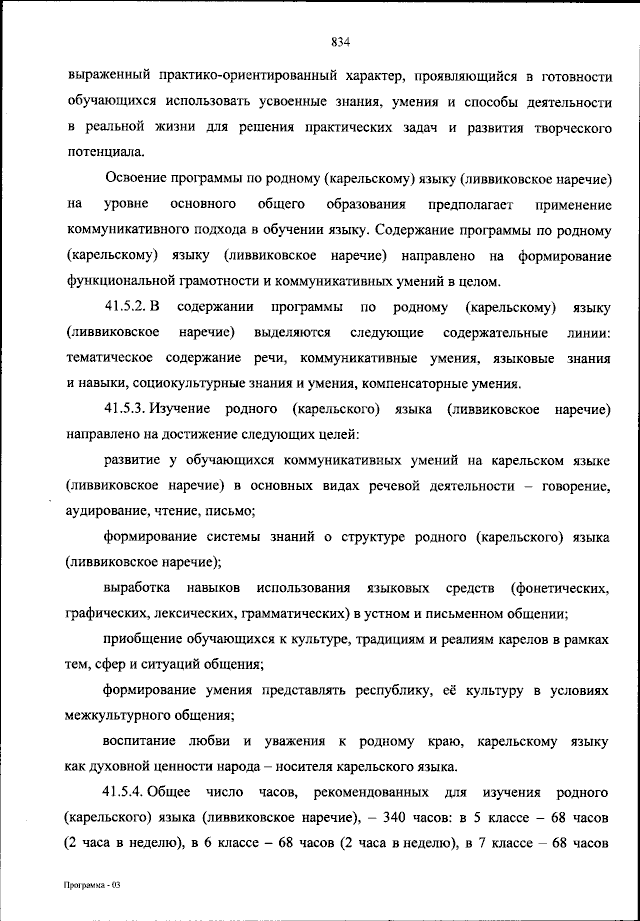 834

выраженный практико-ориентированный характер, проявляющийся в готовности обучающихся использовать усвоенные знания, умения и способы деятельности в реальной жизни для решения практических задач и развития творческого потенциала.

Освоение программы по родному (карельскому) языку (ливвиковское наречие) на уровне основного общего образования предполагает применение коммуникативного подхода в обучении языку. Содержание программы по родному (карельскому) языку (ливвиковское наречие) направлено на формирование функциональной грамотности и коммуникативных умений в целом.

41.5.2. В содержании программы по родному (карельскому) языку (ливвиковское наречие) выделяются следующие содержательные линии: тематическое содержание речи, коммуникативные умения, языковые знания и навыки, социокультурные знания и умения, компенсаторные умения.

41.5.3. Изучение родного (карельского) языка (ливвиковское наречие) направлено на достижение следующих целей:

развитие у обучающихся коммуникативных умений на карельском языке (ливвиковское наречие) в основных видах речевой деятельности – говорение, аудирование, чтение, письмо;

формирование системы знаний о структуре родного (карельского) языка (ливвиковское наречие);

выработка навыков использования языковых средств (фонетических, графических, лексических, грамматических) в устном и письменном общении;

приобщение обучающихся к культуре, традициям и реалиям карелов в рамках тем, сфер и ситуаций общения;

формирование умения представлять республику, её культуру в условиях межкультурного общения;

воспитание любви и уважения к родному краю, карельскому языку как духовной ценности народа – носителя карельского языка.

41.5.4. Общее число часов, рекомендованных для изучения родного (карельского) языка (ливвиковское наречие), – 340 часов: в 5 классе – 68 часов (2 часа в неделю), в 6 классе – 68 часов (2 часа в неделю), в 7 классе – 68 часов

Программа - 03